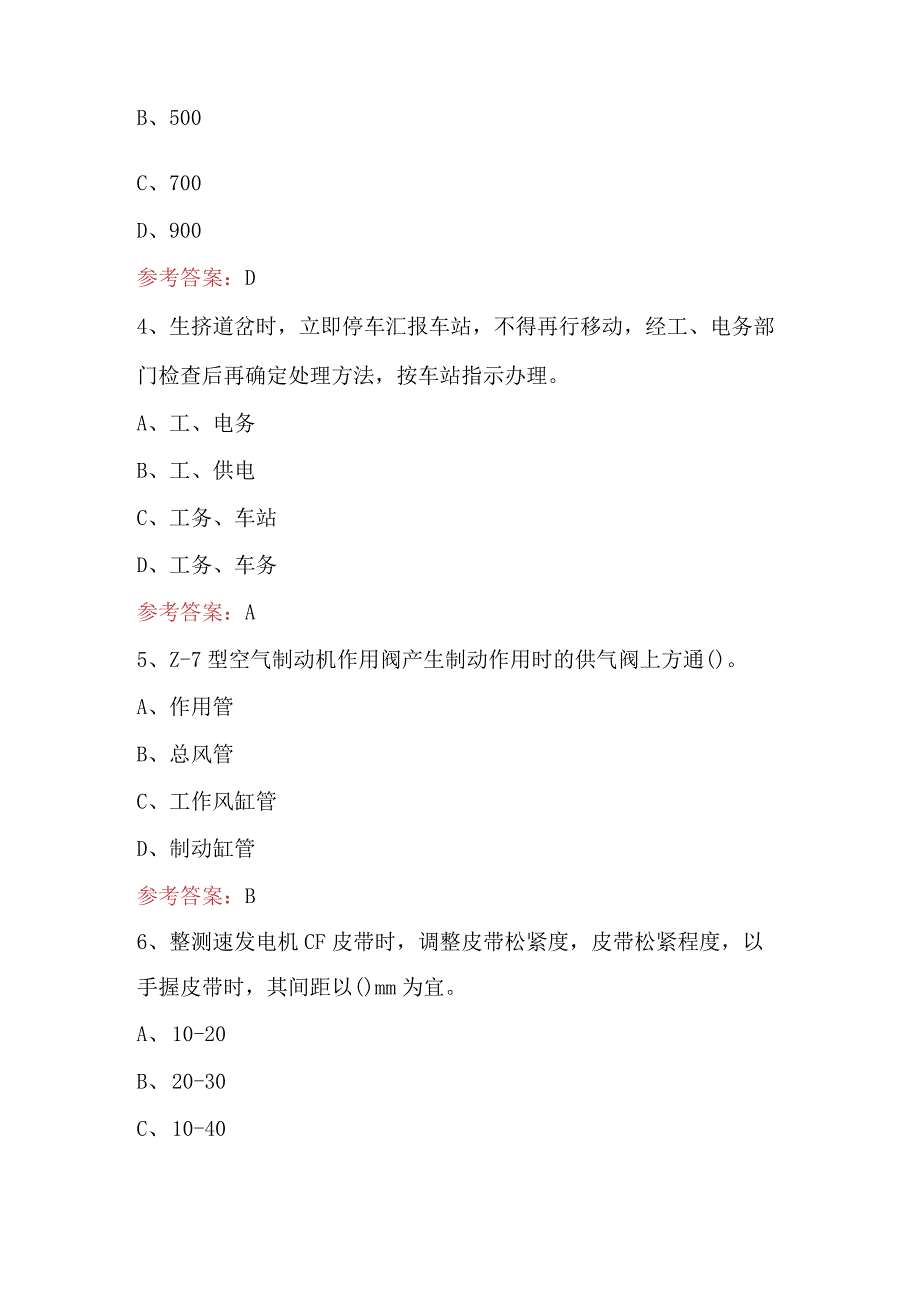 B、500

C、700

D、900

参考答案：D

4、生挤道岔时，立即停车汇报车站，不得再行移动，经工、电务部门检查后再确定处理方法，按车站指示办理。

A、工、电务

B、工、供电

C、工务、车站

D、工务、车务

参考答案：A

5、Z-7型空气制动机作用阀产生制动作用时的供气阀上方通()。

A、作用管

B、总风管

C、工作风缸管

D、制动缸管

参考答案：B

6、整测速发电机CF皮带时，调整皮带松紧度，皮带松紧程度，以手握皮带时，其间距以()mm为宜。

A、10-20

B、20-30

C、10-40